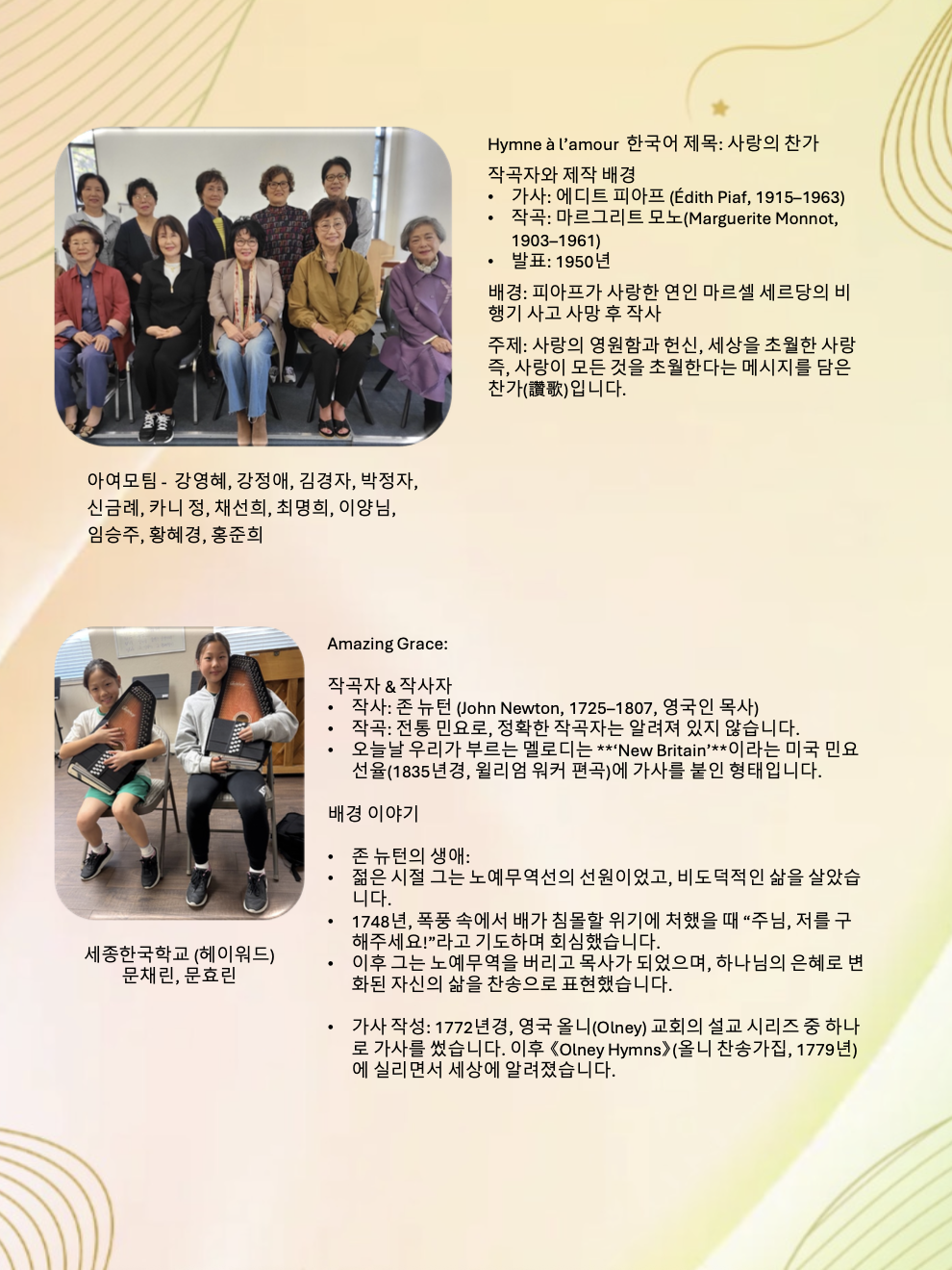 Hymne à l'amour 한국어 제목: 사랑의 찬가

작곡자와 제작 배경
• 가사: 에디트 피아프 (Édith Piaf, 1915–1963)
• 작곡: 마르그리트 모노(Marguerite Monnot, 1903–1961)
• 발표: 1950년

배경: 피아프가 사랑한 연인 마르셀 세르당의 비행기 사고 사망 후 작사

주제: 사랑의 영원함과 헌신, 세상을 초월한 사랑 즉, 사랑이 모든 것을 초월한다는 메시지를 담은 찬가(讚歌)입니다.

아여모팀 - 강영혜, 강정애, 김경자, 박정자, 신금례, 카니 정, 채선희, 최명희, 이양님, 임승주, 황혜경, 홍준희

Amazing Grace:

작곡자 & 작사자
• 작사: 존 뉴턴 (John Newton, 1725–1807, 영국인 목사)
• 작곡: 전통 민요로, 정확한 작곡자는 알려져 있지 않습니다.
• 오늘날 우리가 부르는 멜로디는 **'New Britain'**이라는 미국 민요 선율(1835년경, 윌리엄 워커 편곡)에 가사를 붙인 형태입니다.

배경 이야기

• 존 뉴턴의 생애:
• 젊은 시절 그는 노예무역선의 선원이었고, 비도덕적인 삶을 살았습니다.
• 1748년, 폭풍 속에서 배가 침몰할 위기에 처했을 때 "주님, 저를 구해주세요!"라고 기도하며 회심했습니다.
• 이후 그는 노예무역을 버리고 목사가 되었으며, 하나님의 은혜로 변화된 자신의 삶을 찬송으로 표현했습니다.

• 가사 작성: 1772년경, 영국 올니(Olney) 교회의 설교 시리즈 중 하나로 가사를 썼습니다. 이후 《Olney Hymns》(올니 찬송가집, 1779년)에 실리면서 세상에 알려졌습니다.

세종한국학교 (헤이워드)
문채린, 문효린